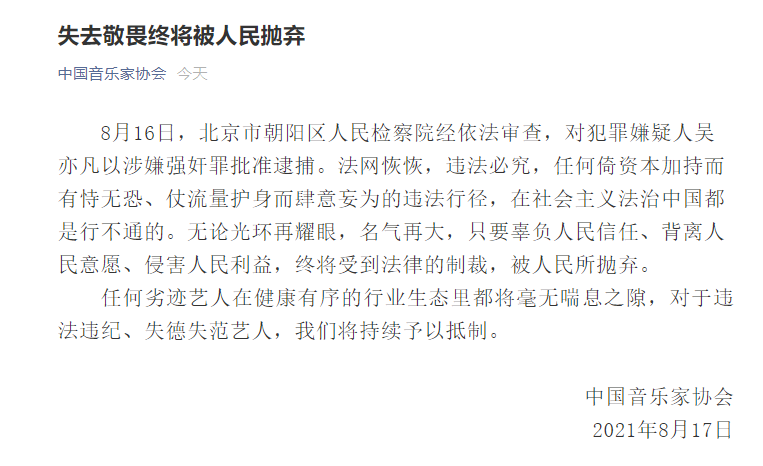 失去敬畏终将被人民抛弃

中国音乐家协会 今天

8月16日，北京市朝阳区人民检察院经依法审查，对犯罪嫌疑人吴亦凡以涉嫌强奸罪批准逮捕。法网恢恢，违法必究，任何倚资本加持而有恃无恐、仗流量护身而肆意妄为的违法行径，在社会主义法治中国都是行不通的。无论光环再耀眼，名气再大，只要辜负人民信任、背离人民意愿、侵害人民利益，终将受到法律的制裁，被人民所抛弃。

任何劣迹艺人在健康有序的行业生态里都将毫无喘息之隙，对于违法违纪、失德失范艺人，我们将持续予以抵制。

中国音乐家协会
2021年8月17日